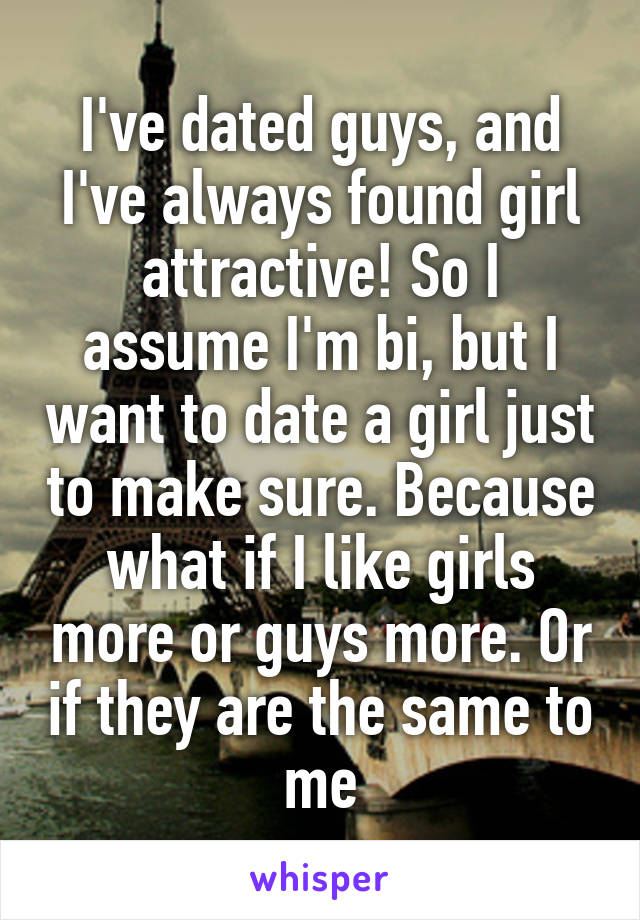 I've dated guys, and I've always found girl attractive! So I assume I'm bi, but I want to date a girl just to make sure. Because what if I like girls more or guys more. Or if they are the same to me

whisper